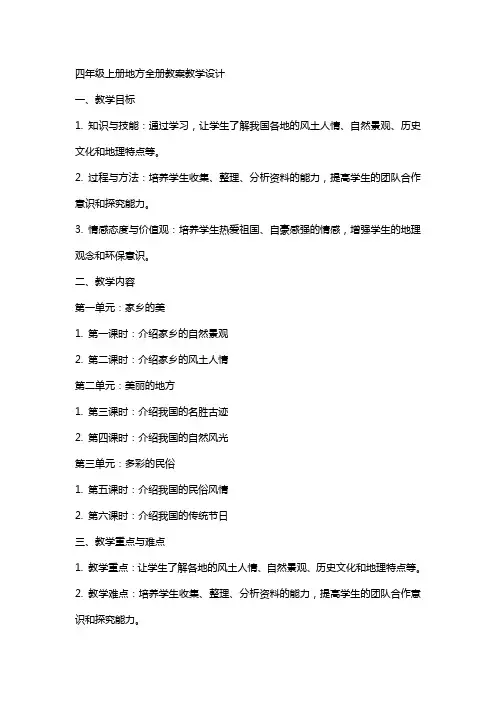 四年级上册地方全册教案教学设计

一、教学目标

1. 知识与技能：通过学习，让学生了解我国各地的风土人情、自然景观、历史文化和地理特点等。

2. 过程与方法：培养学生收集、整理、分析资料的能力，提高学生的团队合作意识和探究能力。

3. 情感态度与价值观：培养学生热爱祖国、自豪感强的情感，增强学生的地理观念和环保意识。

二、教学内容

第一单元：家乡的美

1. 第一课时：介绍家乡的自然景观

2. 第二课时：介绍家乡的风土人情

第二单元：美丽的地方

1. 第三课时：介绍我国的名胜古迹

2. 第四课时：介绍我国的自然风光

第三单元：多彩的民俗

1. 第五课时：介绍我国的民俗风情

2. 第六课时：介绍我国的传统节日

三、教学重点与难点

1. 教学重点：让学生了解各地的风土人情、自然景观、历史文化和地理特点等。

2. 教学难点：培养学生收集、整理、分析资料的能力，提高学生的团队合作意识和探究能力。